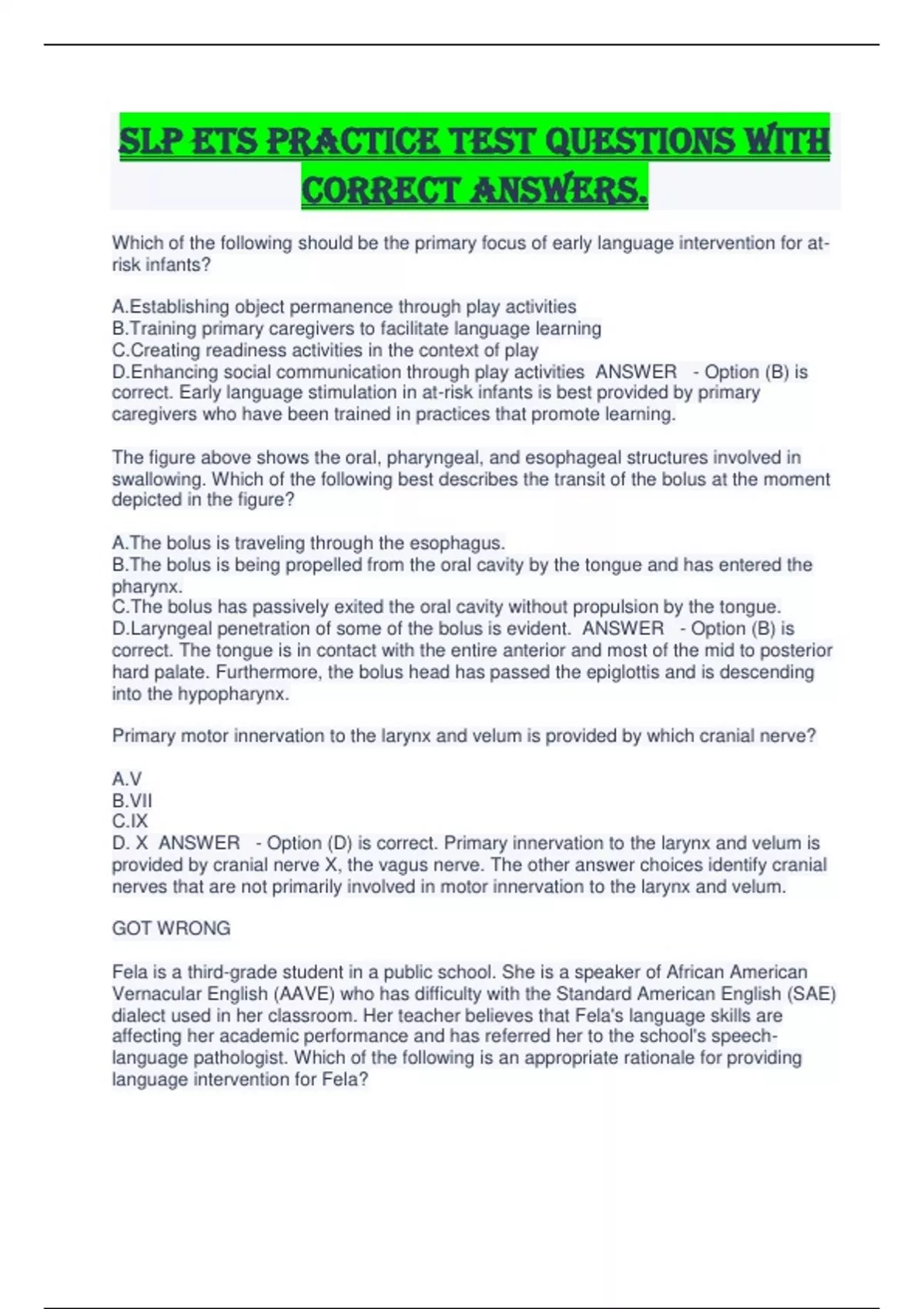 SLP ETS PRACTICE TEST QUESTIONS WITH CORRECT ANSWERS.

Which of the following should be the primary focus of early language intervention for at-risk infants?

A.Establishing object permanence through play activities
B.Training primary caregivers to facilitate language learning
C.Creating readiness activities in the context of play
D.Enhancing social communication through play activities ANSWER - Option (B) is correct. Early language stimulation in at-risk infants is best provided by primary caregivers who have been trained in practices that promote learning.

The figure above shows the oral, pharyngeal, and esophageal structures involved in swallowing. Which of the following best describes the transit of the bolus at the moment depicted in the figure?

A.The bolus is traveling through the esophagus.
B.The bolus is being propelled from the oral cavity by the tongue and has entered the pharynx.
C.The bolus has passively exited the oral cavity without propulsion by the tongue.
D.Laryngeal penetration of some of the bolus is evident. ANSWER - Option (B) is correct. The tongue is in contact with the entire anterior and most of the mid to posterior hard palate. Furthermore, the bolus head has passed the epiglottis and is descending into the hypopharynx.

Primary motor innervation to the larynx and velum is provided by which cranial nerve?

A.V
B.VII
C.IX
D. X ANSWER - Option (D) is correct. Primary innervation to the larynx and velum is provided by cranial nerve X, the vagus nerve. The other answer choices identify cranial nerves that are not primarily involved in motor innervation to the larynx and velum.

GOT WRONG

Fela is a third-grade student in a public school. She is a speaker of African American Vernacular English (AAVE) who has difficulty with the Standard American English (SAE) dialect used in her classroom. Her teacher believes that Fela's language skills are affecting her academic performance and has referred her to the school's speech-language pathologist. Which of the following is an appropriate rationale for providing language intervention for Fela?